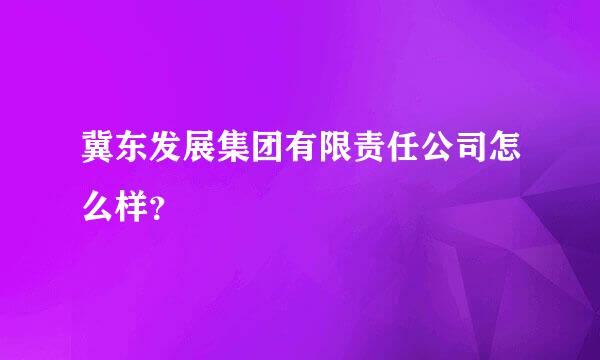 冀东发展集团有限责任公司怎么样？